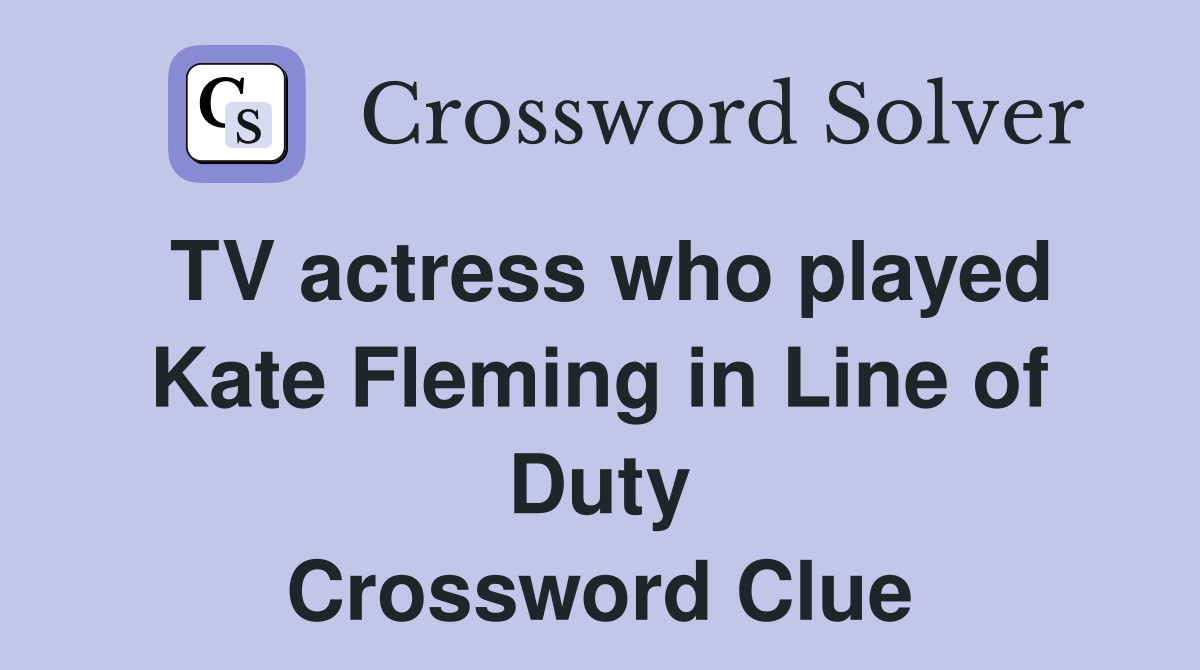 CS

Crossword Solver

TV actress who played Kate Fleming in Line of Duty
Crossword Clue